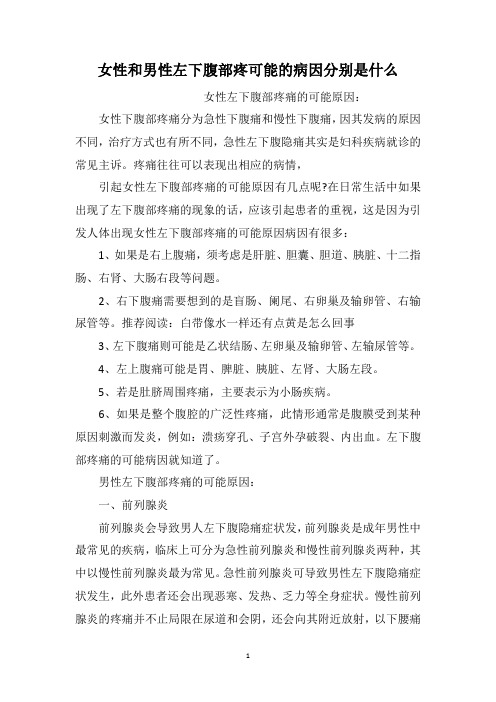 女性和男性左下腹部疼可能的病因分别是什么

女性左下腹部疼痛的可能原因：

女性下腹部疼痛分为急性下腹痛和慢性下腹痛，因其发病的原因不同，治疗方式也有所不同，急性左下腹隐痛其实是妇科疾病就诊的常见主诉。疼痛往往可以表现出相应的病情，

引起女性左下腹部疼痛的可能原因有几点呢?在日常生活中如果出现了左下腹部疼痛的现象的话，应该引起患者的重视，这是因为引发人体出现女性左下腹部疼痛的可能原因病因有很多：

1、如果是右上腹痛，须考虑是肝脏、胆囊、胆道、胰脏、十二指肠、右肾、大肠右段等问题。

2、右下腹痛需要想到的是盲肠、阑尾、右卵巢及输卵管、右输尿管等。推荐阅读：白带像水一样还有点黄是怎么回事

3、左下腹痛则可能是乙状结肠、左卵巢及输卵管、左输尿管等。

4、左上腹痛可能是胃、脾脏、胰脏、左肾、大肠左段。

5、若是肚脐周围疼痛，主要表示为小肠疾病。

6、如果是整个腹腔的广泛性疼痛，此情形通常是腹膜受到某种原因刺激而发炎，例如：溃疡穿孔、子宫外孕破裂、内出血。左下腹部疼痛的可能病因就知道了。

男性左下腹部疼痛的可能原因：

一、前列腺炎

前列腺炎会导致男人左下腹隐痛症状发，前列腺炎是成年男性中最常见的疾病，临床上可分为急性前列腺炎和慢性前列腺炎两种，其中以慢性前列腺炎最为常见。急性前列腺炎可导致男性左下腹隐痛症状发生，此外患者还会出现恶寒、发热、乏力等全身症状。慢性前列腺炎的疼痛并不止局限在尿道和会阴，还会向其附近放射，以下腰痛

1